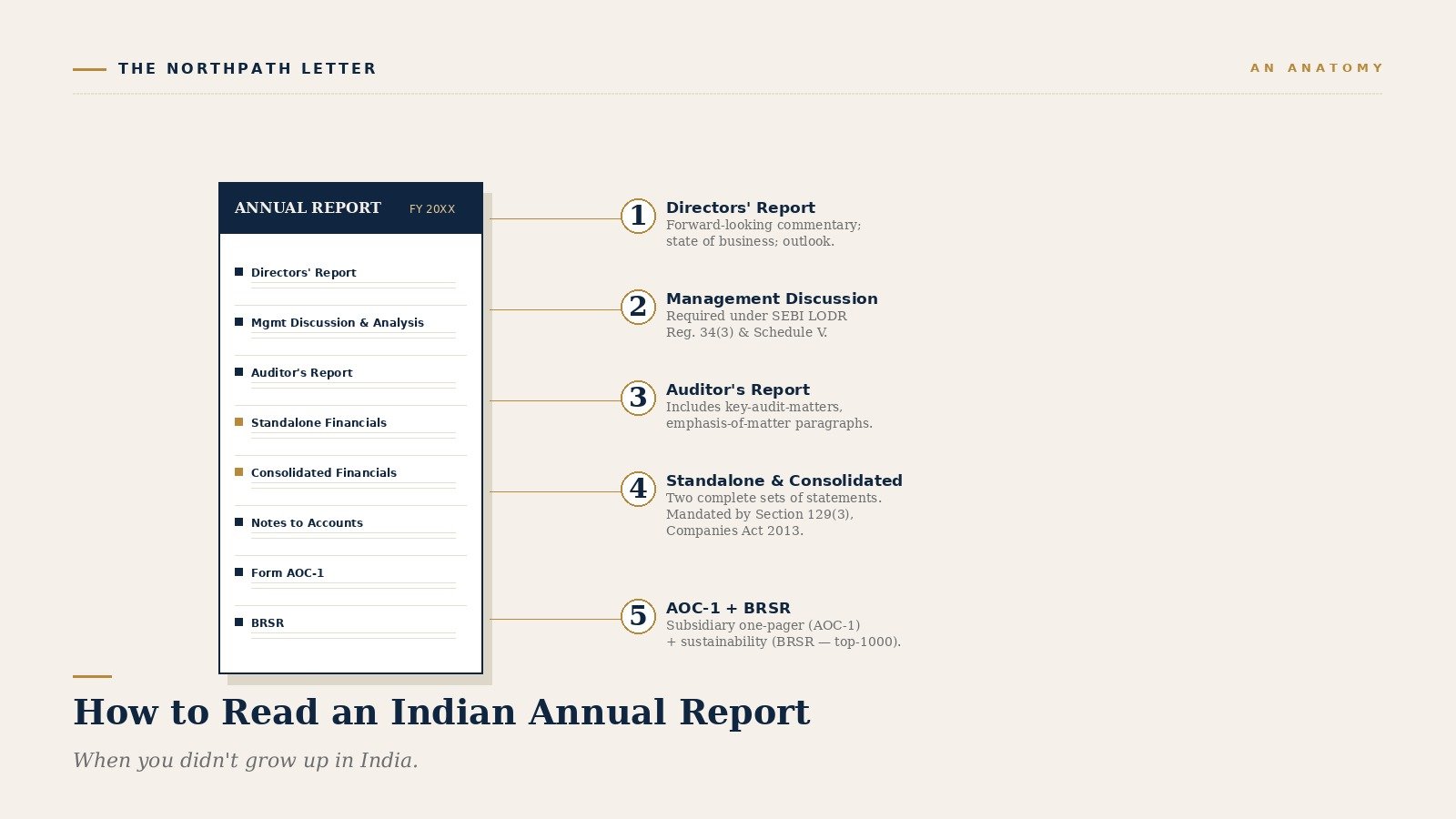 THE NORTHPATH LETTER

AN ANATOMY

ANNUAL REPORT FY 20XX

Directors' Report

Mgmt Discussion & Analysis

Auditor's Report

Standalone Financials

Consolidated Financials

Notes to Accounts

Form AOC-1

BRSR

1 Directors' Report
Forward-looking commentary; state of business; outlook.

2 Management Discussion
Required under SEBI LODR Reg. 34(3) & Schedule V.

3 Auditor's Report
Includes key-audit-matters, emphasis-of-matter paragraphs.

4 Standalone & Consolidated
Two complete sets of statements. Mandated by Section 129(3), Companies Act 2013.

5 AOC-1 + BRSR
Subsidiary one-pager (AOC-1) + sustainability (BRSR — top-1000).

How to Read an Indian Annual Report

When you didn't grow up in India.